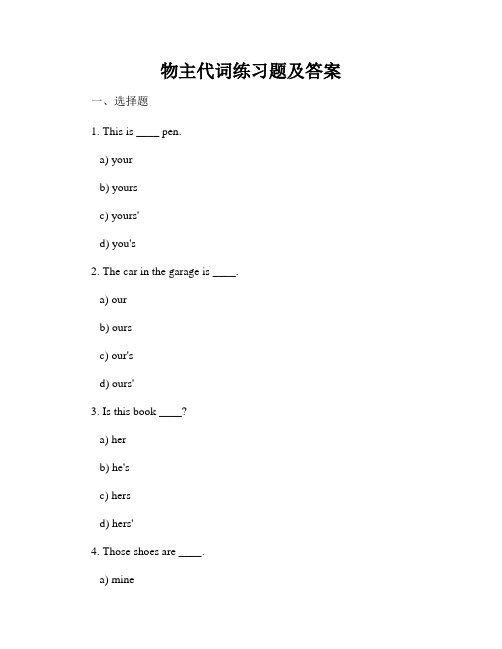 物主代词练习题及答案

一、选择题

1. This is ____ pen.

a) your

b) yours

c) yours'

d) you's

2. The car in the garage is ____.

a) our

b) ours

c) our's

d) ours'

3. Is this book ____?

a) her

b) he's

c) hers

d) hers'

4. Those shoes are ____.

a) mine